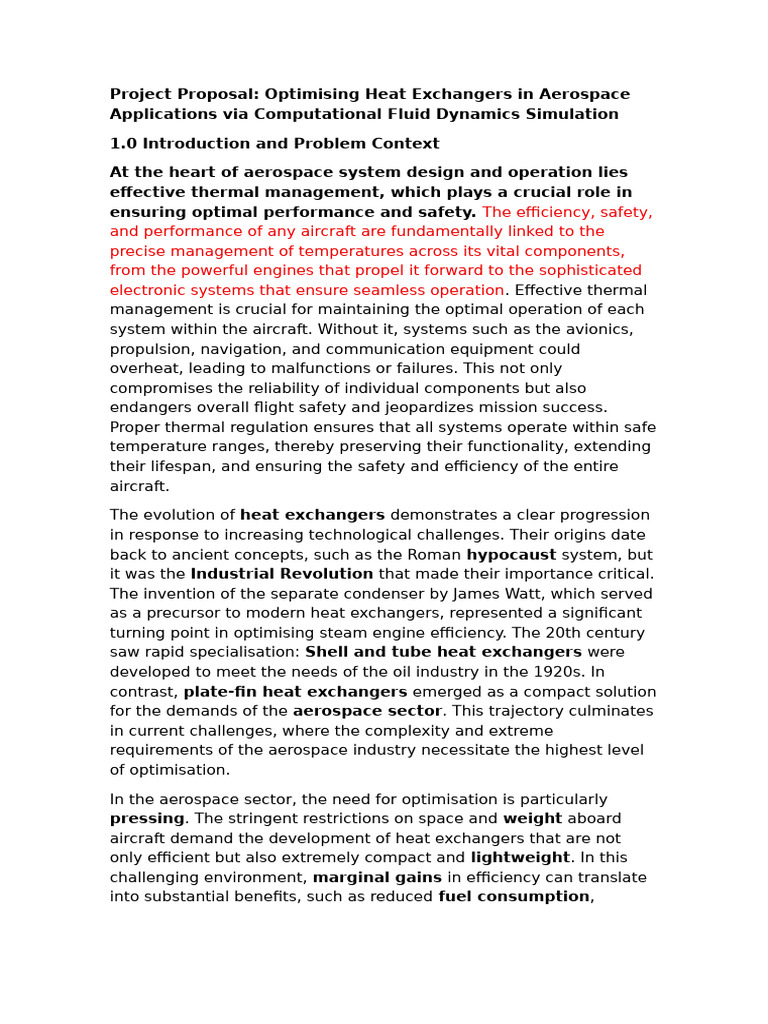 Project Proposal: Optimising Heat Exchangers in Aerospace Applications via Computational Fluid Dynamics Simulation

1.0 Introduction and Problem Context

At the heart of aerospace system design and operation lies effective thermal management, which plays a crucial role in ensuring optimal performance and safety. The efficiency, safety, and performance of any aircraft are fundamentally linked to the precise management of temperatures across its vital components, from the powerful engines that propel it forward to the sophisticated electronic systems that ensure seamless operation. Effective thermal management is crucial for maintaining the optimal operation of each system within the aircraft. Without it, systems such as the avionics, propulsion, navigation, and communication equipment could overheat, leading to malfunctions or failures. This not only compromises the reliability of individual components but also endangers overall flight safety and jeopardizes mission success. Proper thermal regulation ensures that all systems operate within safe temperature ranges, thereby preserving their functionality, extending their lifespan, and ensuring the safety and efficiency of the entire aircraft.

The evolution of heat exchangers demonstrates a clear progression in response to increasing technological challenges. Their origins date back to ancient concepts, such as the Roman hypocaust system, but it was the Industrial Revolution that made their importance critical. The invention of the separate condenser by James Watt, which served as a precursor to modern heat exchangers, represented a significant turning point in optimising steam engine efficiency. The 20th century saw rapid specialisation: Shell and tube heat exchangers were developed to meet the needs of the oil industry in the 1920s. In contrast, plate-fin heat exchangers emerged as a compact solution for the demands of the aerospace sector. This trajectory culminates in current challenges, where the complexity and extreme requirements of the aerospace industry necessitate the highest level of optimisation.

In the aerospace sector, the need for optimisation is particularly pressing. The stringent restrictions on space and weight aboard aircraft demand the development of heat exchangers that are not only efficient but also extremely compact and lightweight. In this challenging environment, marginal gains in efficiency can translate into substantial benefits, such as reduced fuel consumption,